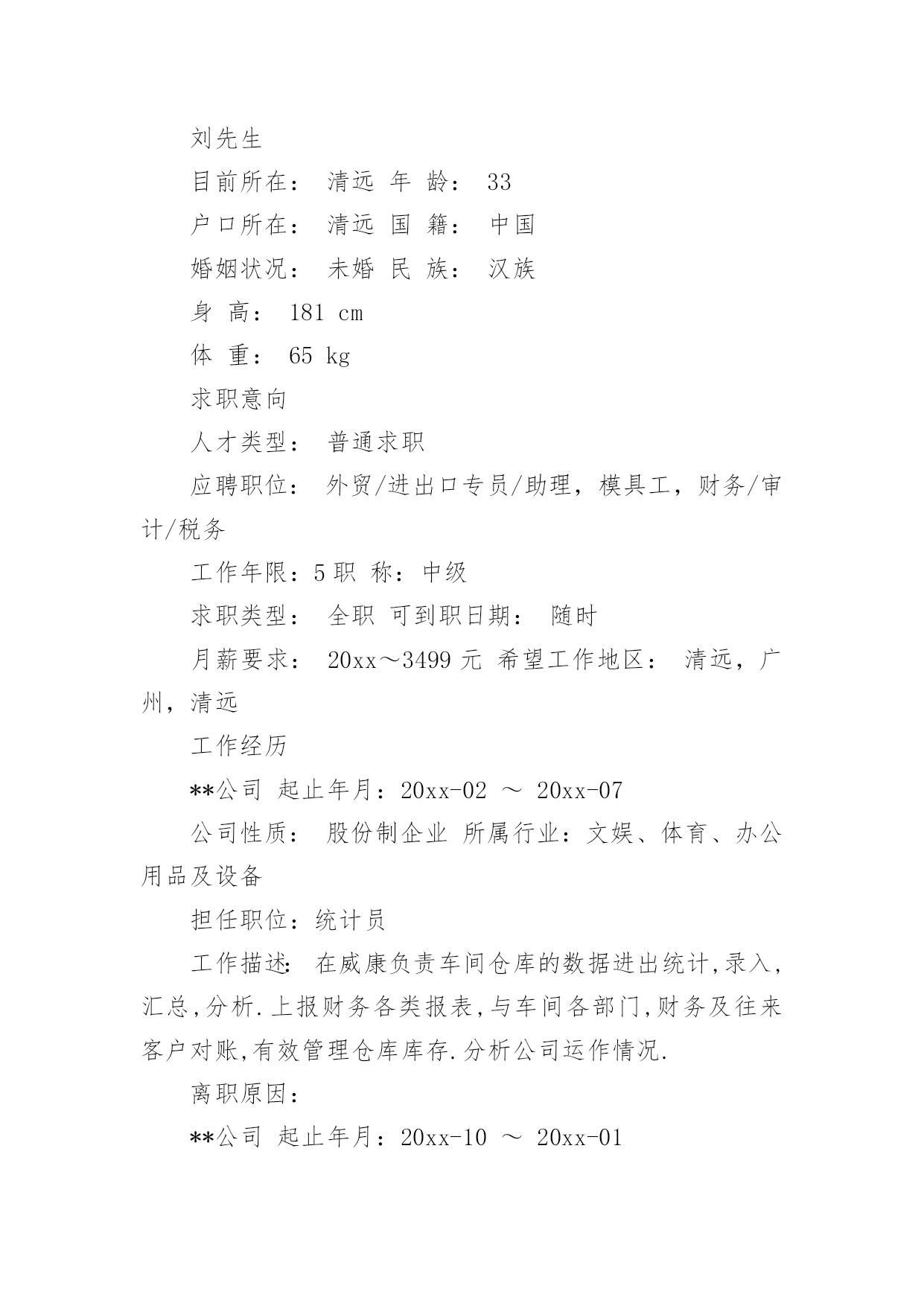 刘先生

目前所在： 清远 年 龄： 33

户口所在： 清远 国 籍： 中国

婚姻状况： 未婚 民 族： 汉族

身 高： 181 cm

体 重： 65 kg

求职意向

人才类型： 普通求职

应聘职位： 外贸/进出口专员/助理，模具工，财务/审计/税务

工作年限：5 职 称：中级

求职类型： 全职 可到职日期： 随时

月薪要求： 20xx～3499 元 希望工作地区： 清远，广州，清远

工作经历

**公司 起止年月：20xx-02 ～ 20xx-07

公司性质： 股份制企业 所属行业：文娱、体育、办公用品及设备

担任职位：统计员

工作描述： 在威康负责车间仓库的数据进出统计,录入,汇总,分析.上报财务各类报表,与车间各部门,财务及往来客户对账,有效管理仓库库存.分析公司运作情况.

离职原因：

**公司 起止年月：20xx-10 ～ 20xx-01